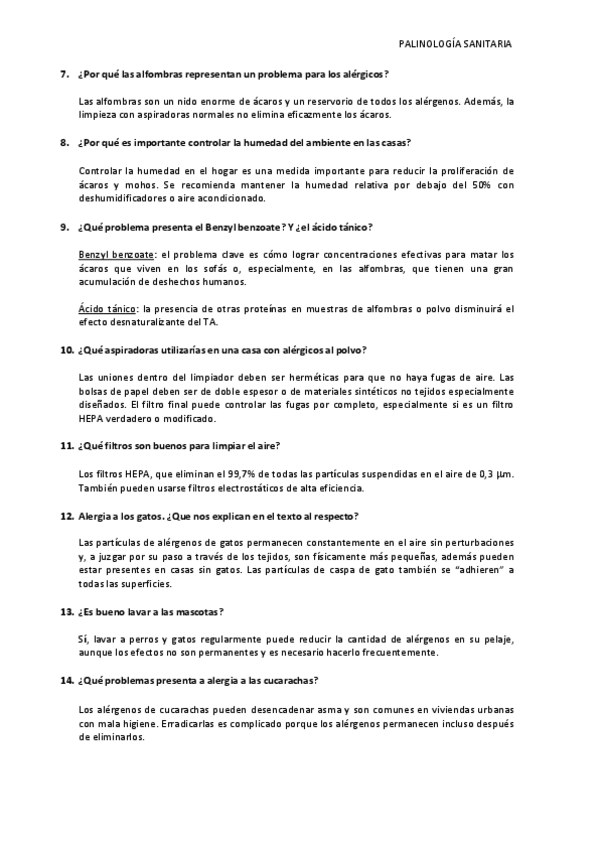 PALINOLOGÍA SANITARIA

7. ¿Por qué las alfombras representan un problema para los alérgicos?

Las alfombras son un nido enorme de ácaros y un reservorio de todos los alérgenos. Además, la limpieza con aspiradoras normales no elimina eficazmente los ácaros.

8. ¿Por qué es importante controlar la humedad del ambiente en las casas?

Controlar la humedad en el hogar es una medida importante para reducir la proliferación de ácaros y mohos. Se recomienda mantener la humedad relativa por debajo del 50% con deshumidificadores o aire acondicionado.

9. ¿Qué problema presenta el Benzyl benzoate? Y ¿el ácido tánico?

Benzyl benzoate: el problema clave es cómo lograr concentraciones efectivas para matar los ácaros que viven en los sofás o, especialmente, en las alfombras, que tienen una gran acumulación de deshechos humanos.

Ácido tánico: la presencia de otras proteínas en muestras de alfombras o polvo disminuirá el efecto desnaturalizante del TA.

10. ¿Qué aspiradoras utilizarías en una casa con alérgicos al polvo?

Las uniones dentro del limpiador deben ser herméticas para que no haya fugas de aire. Las bolsas de papel deben ser de doble espesor o de materiales sintéticos no tejidos especialmente diseñados. El filtro final puede controlar las fugas por completo, especialmente si es un filtro HEPA verdadero o modificado.

11. ¿Qué filtros son buenos para limpiar el aire?

Los filtros HEPA, que eliminan el 99,7% de todas las partículas suspendidas en el aire de 0,3 μm. También pueden usarse filtros electrostáticos de alta eficiencia.

12. Alergia a los gatos. ¿Que nos explican en el texto al respecto?

Las partículas de alérgenos de gatos permanecen constantemente en el aire sin perturbaciones y, a juzgar por su paso a través de los tejidos, son físicamente más pequeñas, además pueden estar presentes en casas sin gatos. Las partículas de caspa de gato también se "adhieren" a todas las superficies.

13. ¿Es bueno lavar a las mascotas?

Sí, lavar a perros y gatos regularmente puede reducir la cantidad de alérgenos en su pelaje, aunque los efectos no son permanentes y es necesario hacerlo frecuentemente.

14. ¿Qué problemas presenta a alergia a las cucarachas?

Los alérgenos de cucarachas pueden desencadenar asma y son comunes en viviendas urbanas con mala higiene. Erradicarlas es complicado porque los alérgenos permanecen incluso después de eliminarlos.